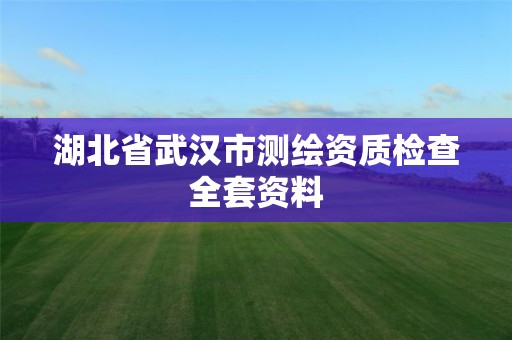 湖北省武汉市测绘资质检查全套资料